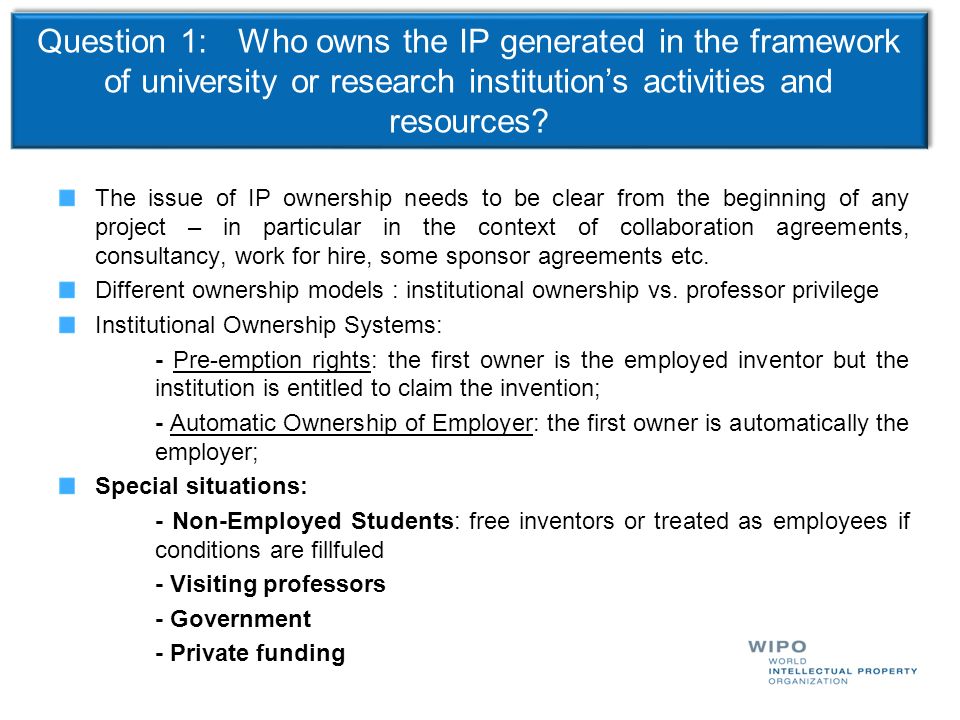 Question 1: Who owns the IP generated in the framework of university or research institution's activities and resources?

The issue of IP ownership needs to be clear from the beginning of any project – in particular in the context of collaboration agreements, consultancy, work for hire, some sponsor agreements etc.

Different ownership models : institutional ownership vs. professor privilege

Institutional Ownership Systems:

- Pre-emption rights: the first owner is the employed inventor but the institution is entitled to claim the invention;

- Automatic Ownership of Employer: the first owner is automatically the employer;

Special situations:

- Non-Employed Students: free inventors or treated as employees if conditions are fillfuled

- Visiting professors

- Government

- Private funding

WIPO
WORLD
INTELLECTUAL PROPERTY
ORGANIZATION